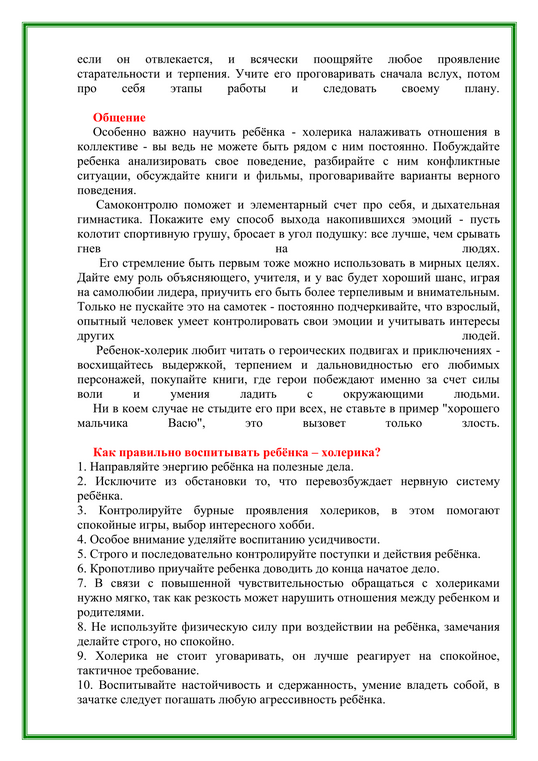 если он отвлекается, и всячески поощряйте любое проявление старательности и терпения. Учите его проговаривать сначала вслух, потом про себя этапы работы и следовать своему плану.

Общение
Особенно важно научить ребёнка - холерика налаживать отношения в коллективе - вы ведь не можете быть рядом с ним постоянно. Побуждайте ребенка анализировать свое поведение, разбирайте с ним конфликтные ситуации, обсуждайте книги и фильмы, проговаривайте варианты верного поведения.

Самоконтролю поможет и элементарный счет про себя, и дыхательная гимнастика. Покажите ему способ выхода накопившихся эмоций - пусть колотит спортивную грушу, бросает в угол подушку: все лучше, чем срывать гнев на людях.

Его стремление быть первым тоже можно использовать в мирных целях. Дайте ему роль объясняющего, учителя, и у вас будет хороший шанс, играя на самолюбии лидера, приучить его быть более терпеливым и внимательным. Только не пускайте это на самотек - постоянно подчеркивайте, что взрослый, опытный человек умеет контролировать свои эмоции и учитывать интересы других людей.

Ребенок-холерик любит читать о героических подвигах и приключениях - восхищайтесь выдержкой, терпением и дальновидностью его любимых персонажей, покупайте книги, где герои побеждают именно за счет силы воли и умения ладить с окружающими людьми.

Ни в коем случае не стыдите его при всех, не ставьте в пример "хорошего мальчика Васю", это вызовет только злость.

Как правильно воспитывать ребёнка – холерика?
1. Направляйте энергию ребёнка на полезные дела.
2. Исключите из обстановки то, что перевозбуждает нервную систему ребёнка.
3. Контролируйте бурные проявления холериков, в этом помогают спокойные игры, выбор интересного хобби.
4. Особое внимание уделяйте воспитанию усидчивости.
5. Строго и последовательно контролируйте поступки и действия ребёнка.
6. Кропотливо приучайте ребенка доводить до конца начатое дело.
7. В связи с повышенной чувствительностью обращаться с холериками нужно мягко, так как резкость может нарушить отношения между ребенком и родителями.
8. Не используйте физическую силу при воздействии на ребёнка, замечания делайте строго, но спокойно.
9. Холерика не стоит уговаривать, он лучше реагирует на спокойное, тактичное требование.
10. Воспитывайте настойчивость и сдержанность, умение владеть собой, в зачатке следует погашать любую агрессивность ребёнка.